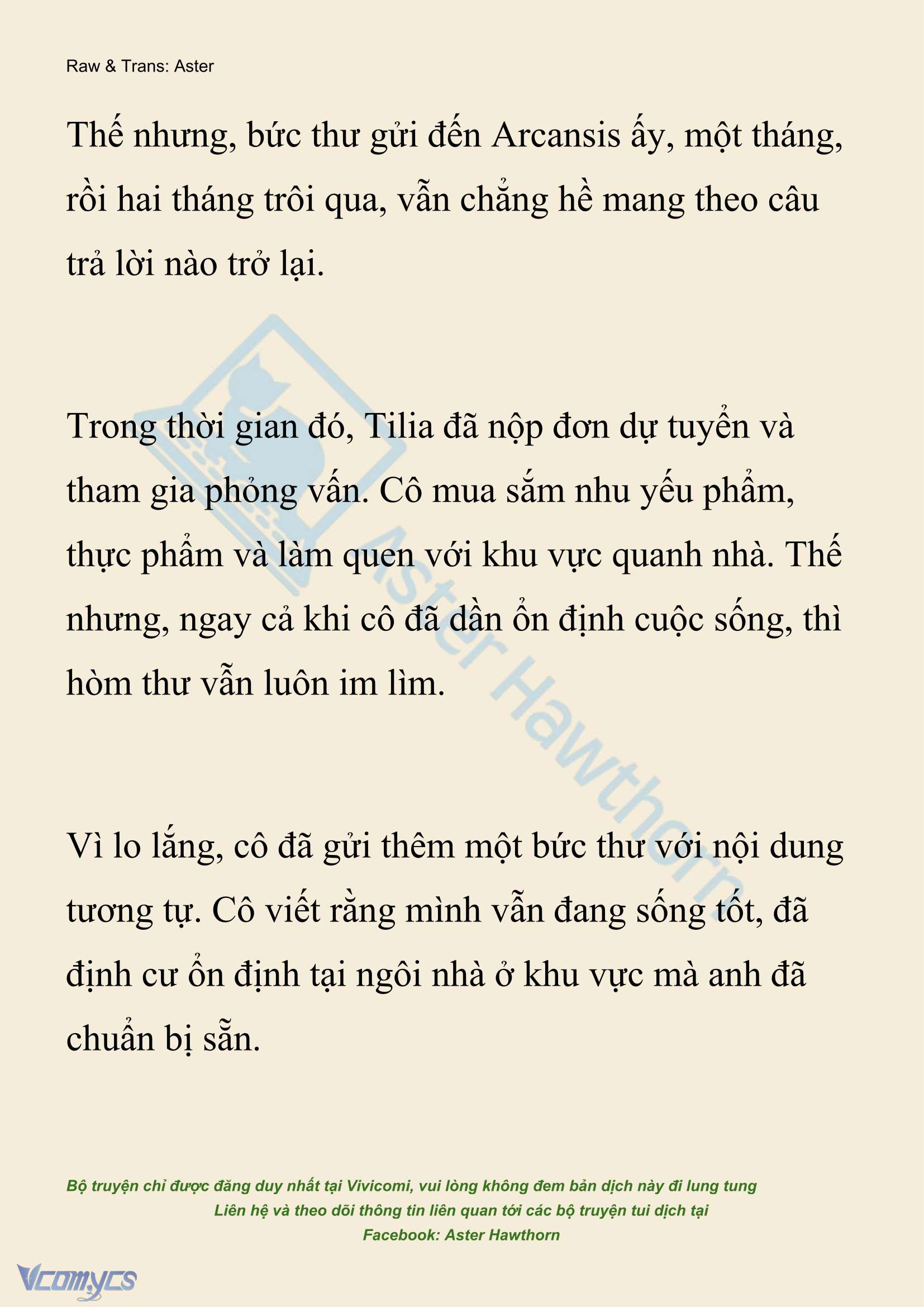 Raw & Trans: Aster

Thế nhưng, bức thư gửi đến Arcansis ấy, một tháng, rồi hai tháng trôi qua, vẫn chẳng hề mang theo câu trả lời nào trở lại.

Trong thời gian đó, Tilia đã nộp đơn dự tuyển và tham gia phỏng vấn. Cô mua sắm nhu yếu phẩm, thực phẩm và làm quen với khu vực quanh nhà. Thế nhưng, ngay cả khi cô đã dần ổn định cuộc sống, thì hòm thư vẫn luôn im lìm.

Vì lo lắng, cô đã gửi thêm một bức thư với nội dung tương tự. Cô viết rằng mình vẫn đang sống tốt, đã định cư ổn định tại ngôi nhà ở khu vực mà anh đã chuẩn bị sẵn.

Aster Hawthorn

Bộ truyện chỉ được đăng duy nhất tại Vivicomi, vui lòng không đem bản dịch này đi lung tung
Liên hệ và theo dõi thông tin liên quan tới các bộ truyện tui dịch tại
Facebook: Aster Hawthorn

Vcomycs